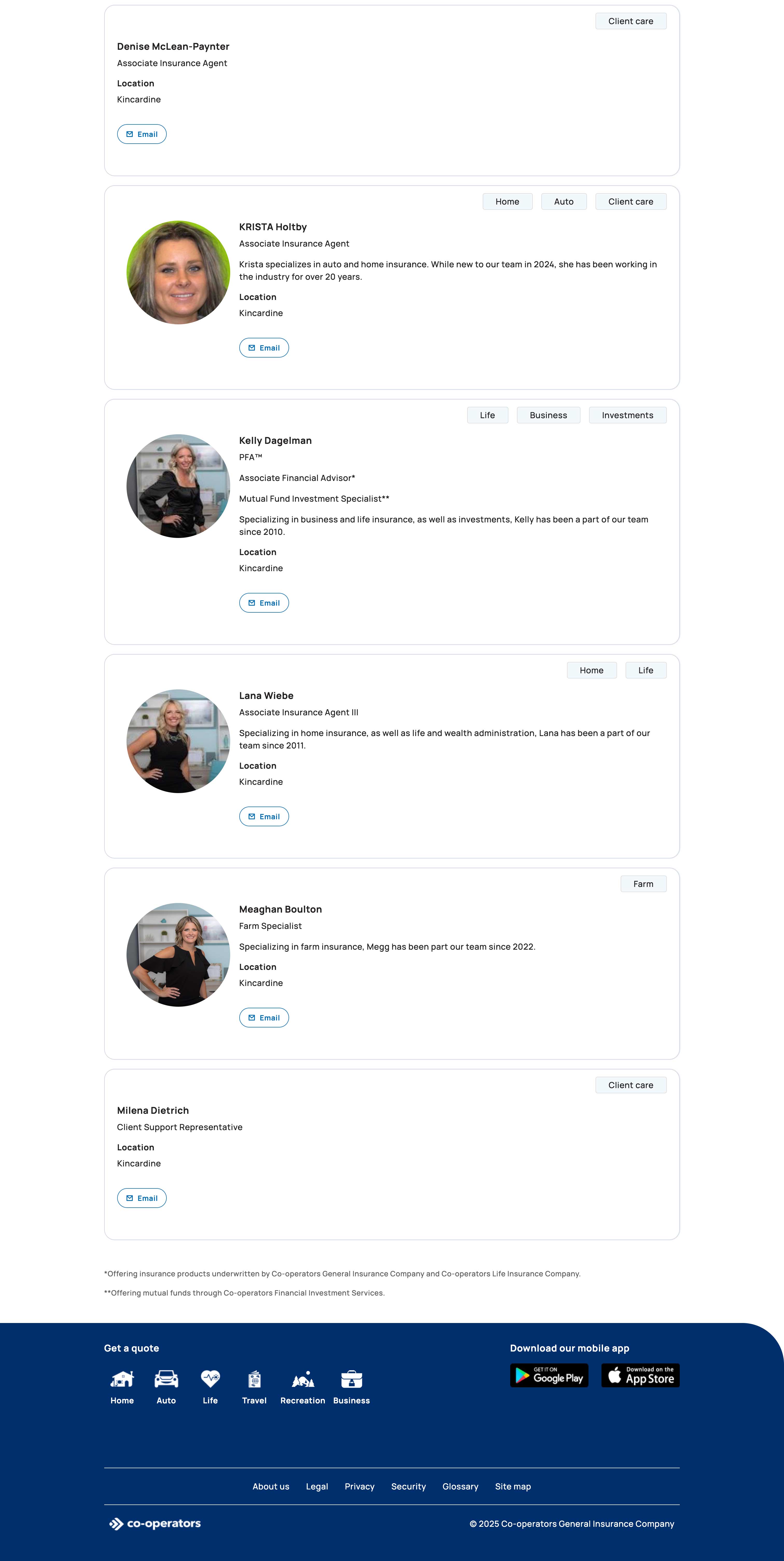 Client care

Denise McLean-Paynter
Associate Insurance Agent
Location
Kincardine
Email

Home Auto Client care

KRISTA Holtby
Associate Insurance Agent
Krista specializes in auto and home insurance. While new to our team in 2024, she has been working in the industry for over 20 years.
Location
Kincardine
Email

Life Business Investments

Kelly Dagelman
PFA™
Associate Financial Advisor*
Mutual Fund Investment Specialist**
Specializing in business and life insurance, as well as investments, Kelly has been a part of our team since 2010.
Location
Kincardine
Email

Home Life

Lana Wiebe
Associate Insurance Agent III
Specializing in home insurance, as well as life and wealth administration, Lana has been a part of our team since 2011.
Location
Kincardine
Email

Farm

Meaghan Boulton
Farm Specialist
Specializing in farm insurance, Megg has been part our team since 2022.
Location
Kincardine
Email

Client care

Milena Dietrich
Client Support Representative
Location
Kincardine
Email

*Offering insurance products underwritten by Co-operators General Insurance Company and Co-operators Life Insurance Company.

**Offering mutual funds through Co-operators Financial Investment Services.

Get a quote
Home Auto Life Travel Recreation Business

Download our mobile app
GET IT ON Google Play
Download on the App Store

About us Legal Privacy Security Glossary Site map

co-operators
© 2025 Co-operators General Insurance Company